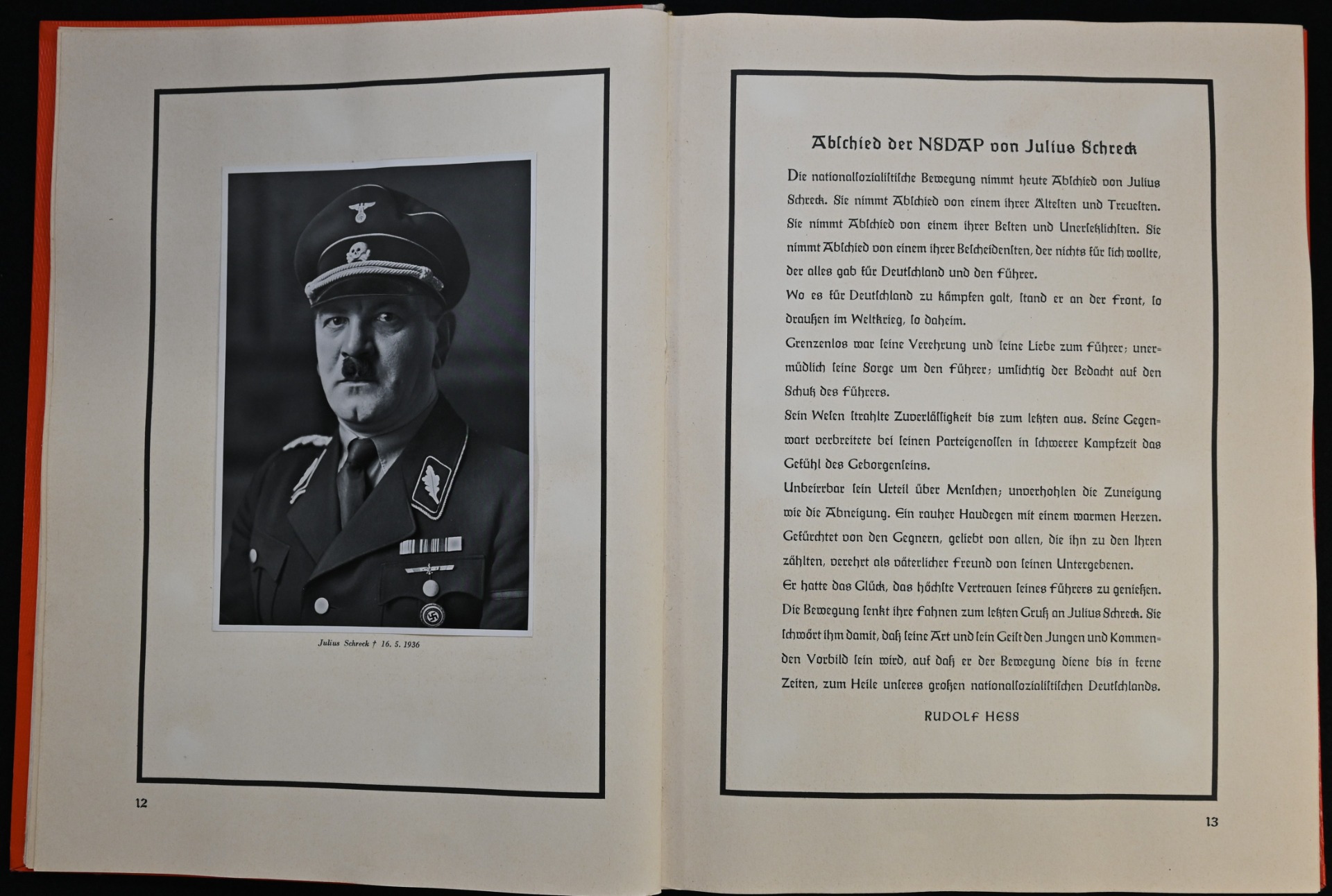 Julius Schreck † 16. 5. 1936

12

Abſchied der NSDAP von Julius Schreck

Die nationalſozialiſtiſche Bewegung nimmt heute Abſchied von Julius Schreck. Sie nimmt Abſchied von einem ihrer Älteſten und Treueſten. Sie nimmt Abſchied von einem ihrer Beſten und Unerſetzlichſten. Sie nimmt Abſchied von einem ihrer Beſcheidenſten, der nichts für ſich wollte, der alles gab für Deutſchland und den Führer.

Wo es für Deutſchland zu kämpfen galt, ſtand er an der Front, ſo draußen im Weltkrieg, ſo daheim.

Grenzenlos war ſeine Verehrung und ſeine Liebe zum Führer; unermüdlich ſeine Sorge um den Führer; umſichtig der Bedacht auf den Schutz des Führers.

Sein Weſen ſtrahlte Zuverläſſigkeit bis zum letzten aus. Seine Gegenwart verbreitete bei ſeinen Parteigenoſſen in ſchwerer Kampfzeit das Gefühl des Geborgenſeins.

Unbeirrbar ſein Urteil über Menſchen; unverhohlen die Zuneigung wie die Abneigung. Ein rauher Haudegen mit einem warmen Herzen. Gefürchtet von den Gegnern, geliebt von allen, die ihn zu den Ihren zählten, verehrt als väterlicher Freund von ſeinen Untergebenen.

Er hatte das Glück, das höchſte Vertrauen ſeines Führers zu genießen.

Die Bewegung ſenkt ihre Fahnen zum letzten Gruß an Julius Schreck. Sie ſchwört ihm damit, daß ſeine Art und ſein Geiſt den Jungen und Kommenden Vorbild ſein wird, auf daß er der Bewegung diene bis in ferne Zeiten, zum Heile unſeres großen nationalſozialiſtiſchen Deutſchlands.

RUDOLF HESS

13